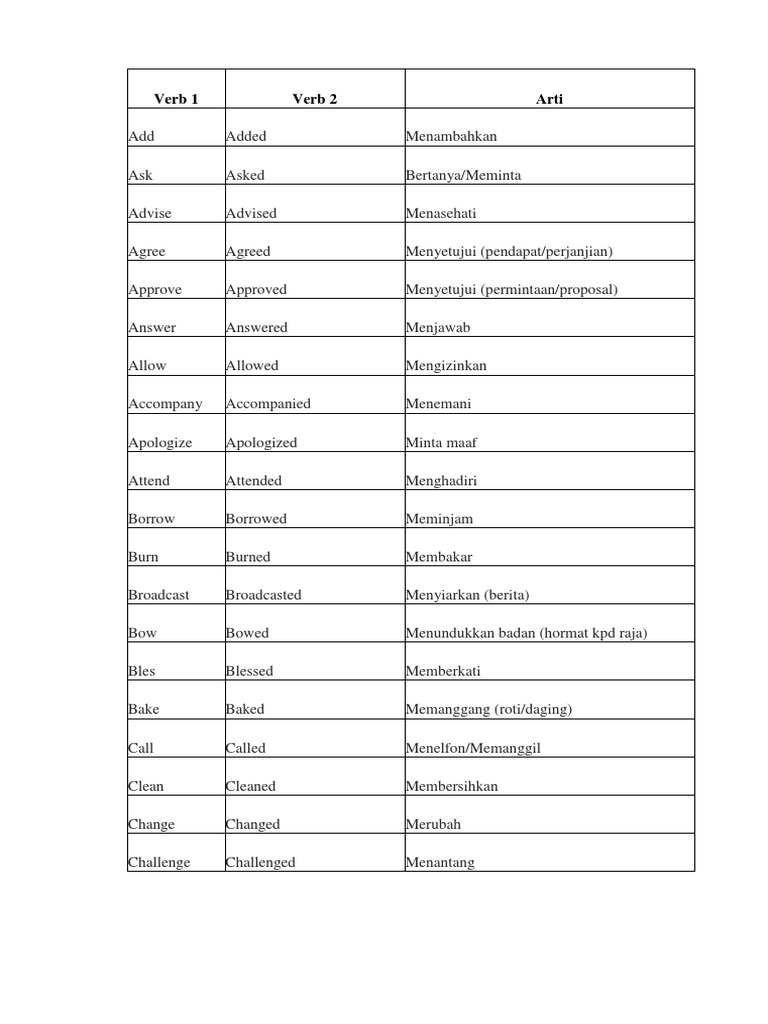 | Verb 1 | Verb 2 | Arti |
|---|---|---|
| Add | Added | Menambahkan |
| Ask | Asked | Bertanya/Meminta |
| Advise | Advised | Menasehati |
| Agree | Agreed | Menyetujui (pendapat/perjanjian) |
| Approve | Approved | Menyetujui (permintaan/proposal) |
| Answer | Answered | Menjawab |
| Allow | Allowed | Mengizinkan |
| Accompany | Accompanied | Menemani |
| Apologize | Apologized | Minta maaf |
| Attend | Attended | Menghadiri |
| Borrow | Borrowed | Meminjam |
| Burn | Burned | Membakar |
| Broadcast | Broadcasted | Menyiarkan (berita) |
| Bow | Bowed | Menundukkan badan (hormat kpd raja) |
| Bles | Blessed | Memberkati |
| Bake | Baked | Memanggang (roti/daging) |
| Call | Called | Menelfon/Memanggil |
| Clean | Cleaned | Membersihkan |
| Change | Changed | Merubah |
| Challenge | Challenged | Menantang |